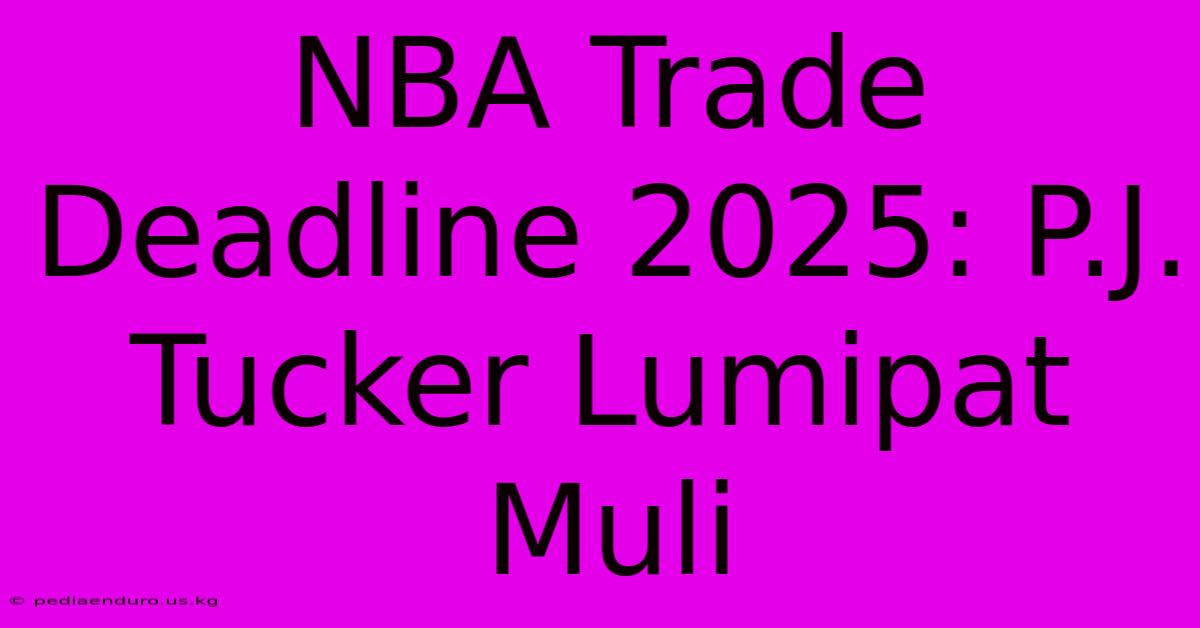 NBA Trade Deadline 2025: P.J. Tucker Lumipat Muli

© pediaenduro.us.kg